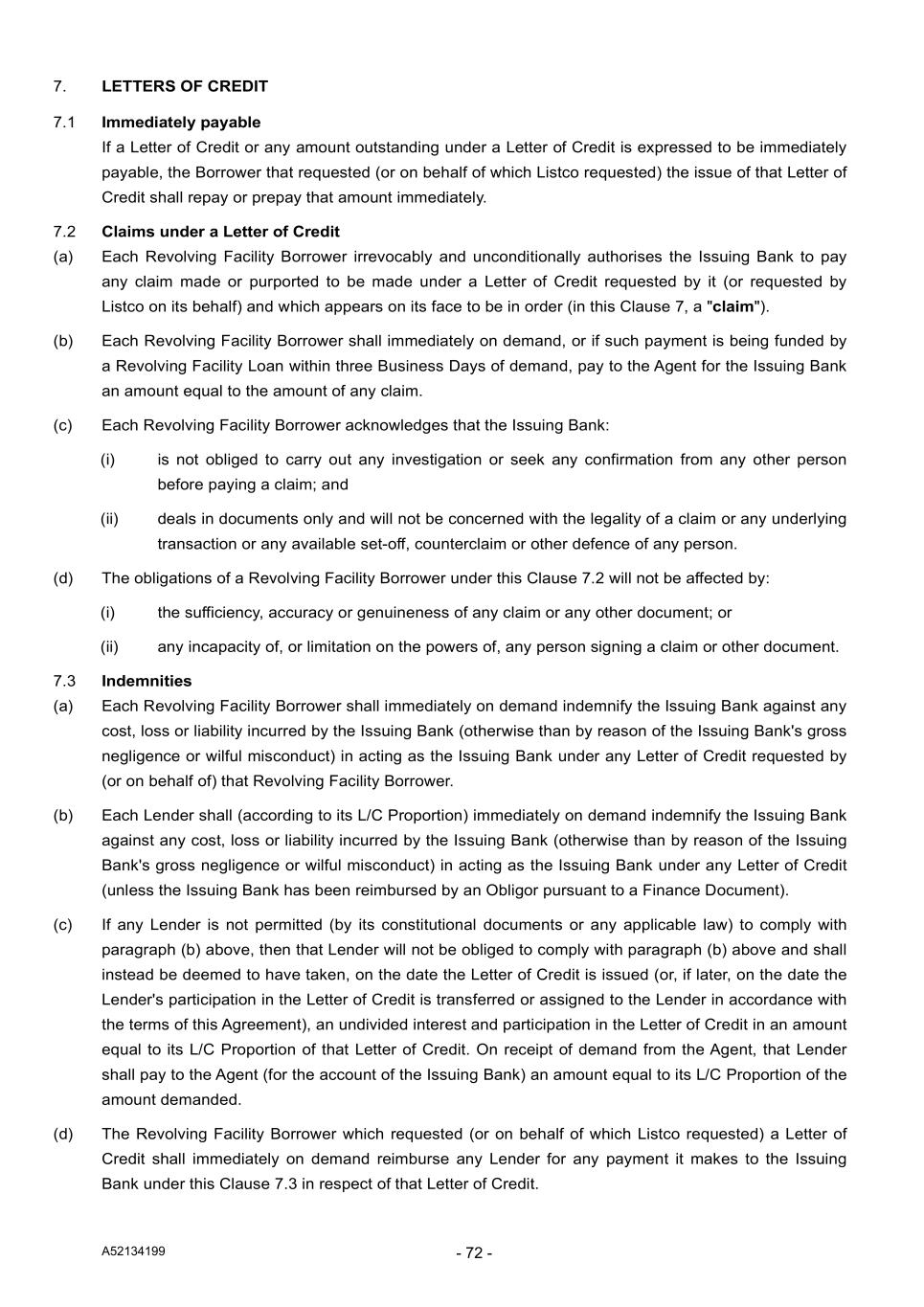 7. LETTERS OF CREDIT

7.1 Immediately payable

If a Letter of Credit or any amount outstanding under a Letter of Credit is expressed to be immediately payable, the Borrower that requested (or on behalf of which Listco requested) the issue of that Letter of Credit shall repay or prepay that amount immediately.

7.2 Claims under a Letter of Credit

(a) Each Revolving Facility Borrower irrevocably and unconditionally authorises the Issuing Bank to pay any claim made or purported to be made under a Letter of Credit requested by it (or requested by Listco on its behalf) and which appears on its face to be in order (in this Clause 7, a "claim").

(b) Each Revolving Facility Borrower shall immediately on demand, or if such payment is being funded by a Revolving Facility Loan within three Business Days of demand, pay to the Agent for the Issuing Bank an amount equal to the amount of any claim.

(c) Each Revolving Facility Borrower acknowledges that the Issuing Bank:

(i) is not obliged to carry out any investigation or seek any confirmation from any other person before paying a claim; and

(ii) deals in documents only and will not be concerned with the legality of a claim or any underlying transaction or any available set-off, counterclaim or other defence of any person.

(d) The obligations of a Revolving Facility Borrower under this Clause 7.2 will not be affected by:

(i) the sufficiency, accuracy or genuineness of any claim or any other document; or

(ii) any incapacity of, or limitation on the powers of, any person signing a claim or other document.

7.3 Indemnities

(a) Each Revolving Facility Borrower shall immediately on demand indemnify the Issuing Bank against any cost, loss or liability incurred by the Issuing Bank (otherwise than by reason of the Issuing Bank's gross negligence or wilful misconduct) in acting as the Issuing Bank under any Letter of Credit requested by (or on behalf of) that Revolving Facility Borrower.

(b) Each Lender shall (according to its L/C Proportion) immediately on demand indemnify the Issuing Bank against any cost, loss or liability incurred by the Issuing Bank (otherwise than by reason of the Issuing Bank's gross negligence or wilful misconduct) in acting as the Issuing Bank under any Letter of Credit (unless the Issuing Bank has been reimbursed by an Obligor pursuant to a Finance Document).

(c) If any Lender is not permitted (by its constitutional documents or any applicable law) to comply with paragraph (b) above, then that Lender will not be obliged to comply with paragraph (b) above and shall instead be deemed to have taken, on the date the Letter of Credit is issued (or, if later, on the date the Lender's participation in the Letter of Credit is transferred or assigned to the Lender in accordance with the terms of this Agreement), an undivided interest and participation in the Letter of Credit in an amount equal to its L/C Proportion of that Letter of Credit. On receipt of demand from the Agent, that Lender shall pay to the Agent (for the account of the Issuing Bank) an amount equal to its L/C Proportion of the amount demanded.

(d) The Revolving Facility Borrower which requested (or on behalf of which Listco requested) a Letter of Credit shall immediately on demand reimburse any Lender for any payment it makes to the Issuing Bank under this Clause 7.3 in respect of that Letter of Credit.

A52134199

- 72 -